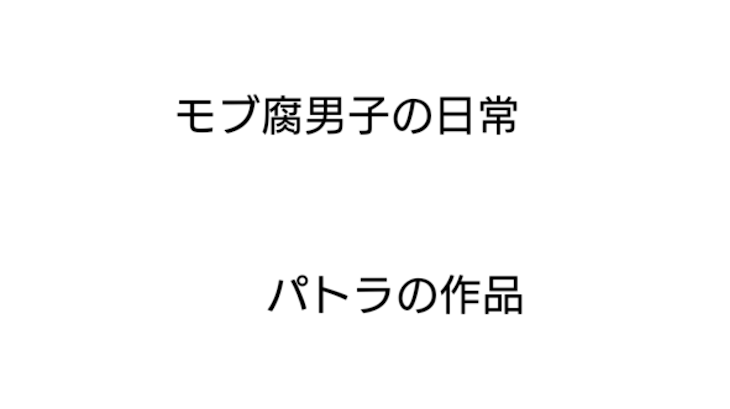 モブ腐男子の日常

パトラの作品